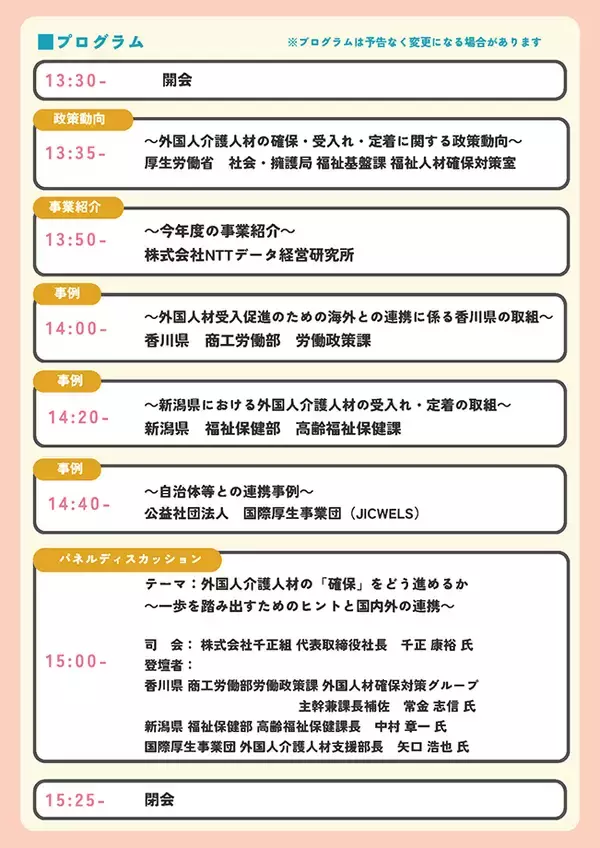 ■プログラム

※プログラムは予告なく変更になる場合があります

13:30- 開会

政策動向
13:35- ～外国人介護人材の確保・受入れ・定着に関する政策動向～
厚生労働省 社会・擁護局 福祉基盤課 福祉人材確保対策室

事業紹介
13:50- ～今年度の事業紹介～
株式会社NTTデータ経営研究所

事例
14:00- ～外国人材受入促進のための海外との連携に係る香川県の取組～
香川県 商工労働部 労働政策課

事例
14:20- ～新潟県における外国人介護人材の受入れ・定着の取組～
新潟県 福祉保健部 高齢福祉保健課

事例
14:40- ～自治体等との連携事例～
公益社団法人 国際厚生事業団（JICWELS）

パネルディスカッション
15:00- テーマ：外国人介護人材の「確保」をどう進めるか
～一歩を踏み出すためのヒントと国内外の連携～

司 会：株式会社千正組 代表取締役社長 千正 康裕 氏
登壇者：
香川県 商工労働部労働政策課 外国人材確保対策グループ
主幹兼課長補佐 常金 志信 氏
新潟県 福祉保健部 高齢福祉保健課長 中村 章一 氏
国際厚生事業団 外国人介護人材支援部長 矢口 浩也 氏

15:25- 閉会